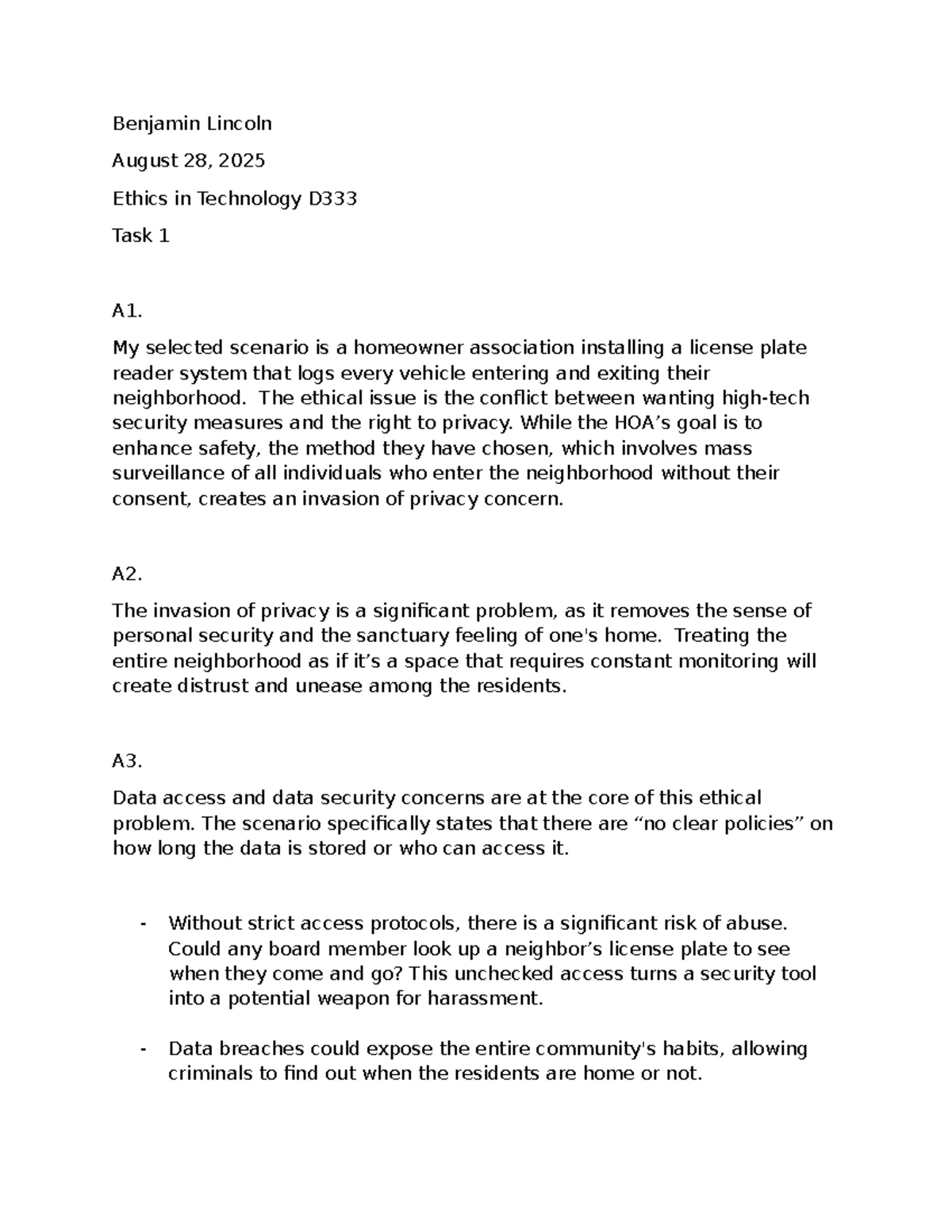 Benjamin Lincoln

August 28, 2025

Ethics in Technology D333

Task 1

A1.

My selected scenario is a homeowner association installing a license plate reader system that logs every vehicle entering and exiting their neighborhood. The ethical issue is the conflict between wanting high-tech security measures and the right to privacy. While the HOA’s goal is to enhance safety, the method they have chosen, which involves mass surveillance of all individuals who enter the neighborhood without their consent, creates an invasion of privacy concern.

A2.

The invasion of privacy is a significant problem, as it removes the sense of personal security and the sanctuary feeling of one's home. Treating the entire neighborhood as if it’s a space that requires constant monitoring will create distrust and unease among the residents.

A3.

Data access and data security concerns are at the core of this ethical problem. The scenario specifically states that there are “no clear policies” on how long the data is stored or who can access it.

- Without strict access protocols, there is a significant risk of abuse. Could any board member look up a neighbor’s license plate to see when they come and go? This unchecked access turns a security tool into a potential weapon for harassment.

- Data breaches could expose the entire community's habits, allowing criminals to find out when the residents are home or not.